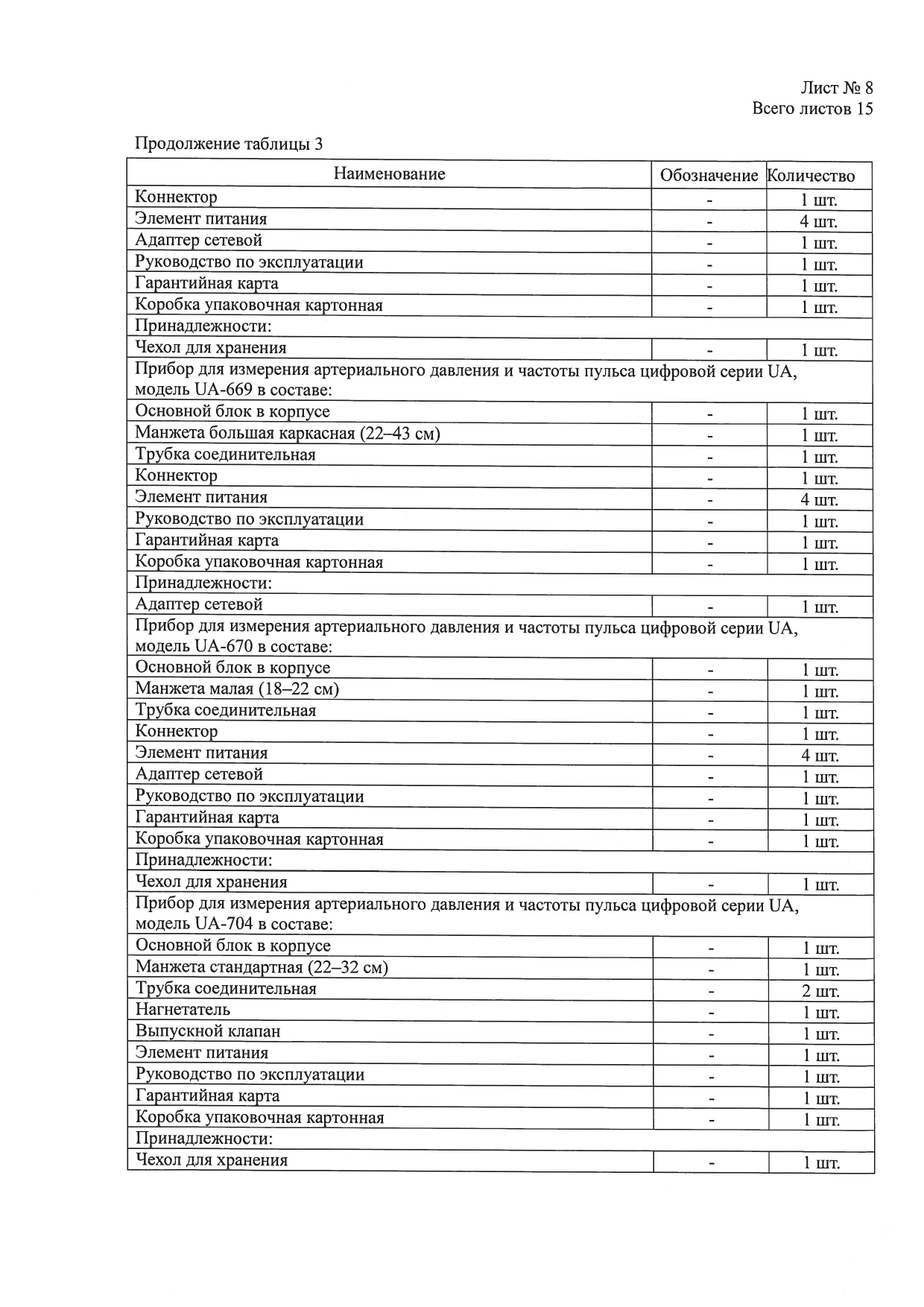 Лист № 8
Всего листов 15

Продолжение таблицы 3

| Наименование | Обозначение | Количество |
|---|---|---|
| Коннектор | - | 1 шт. |
| Элемент питания | - | 4 шт. |
| Адаптер сетевой | - | 1 шт. |
| Руководство по эксплуатации | - | 1 шт. |
| Гарантийная карта | - | 1 шт. |
| Коробка упаковочная картонная | - | 1 шт. |
| Принадлежности: | | |
| Чехол для хранения | - | 1 шт. |
| Прибор для измерения артериального давления и частоты пульса цифровой серии UA, модель UA-669 в составе: | | |
| Основной блок в корпусе | - | 1 шт. |
| Манжета большая каркасная (22–43 см) | - | 1 шт. |
| Трубка соединительная | - | 1 шт. |
| Коннектор | - | 1 шт. |
| Элемент питания | - | 4 шт. |
| Руководство по эксплуатации | - | 1 шт. |
| Гарантийная карта | - | 1 шт. |
| Коробка упаковочная картонная | - | 1 шт. |
| Принадлежности: | | |
| Адаптер сетевой | - | 1 шт. |
| Прибор для измерения артериального давления и частоты пульса цифровой серии UA, модель UA-670 в составе: | | |
| Основной блок в корпусе | - | 1 шт. |
| Манжета малая (18–22 см) | - | 1 шт. |
| Трубка соединительная | - | 1 шт. |
| Коннектор | - | 1 шт. |
| Элемент питания | - | 4 шт. |
| Адаптер сетевой | - | 1 шт. |
| Руководство по эксплуатации | - | 1 шт. |
| Гарантийная карта | - | 1 шт. |
| Коробка упаковочная картонная | - | 1 шт. |
| Принадлежности: | | |
| Чехол для хранения | - | 1 шт. |
| Прибор для измерения артериального давления и частоты пульса цифровой серии UA, модель UA-704 в составе: | | |
| Основной блок в корпусе | - | 1 шт. |
| Манжета стандартная (22–32 см) | - | 1 шт. |
| Трубка соединительная | - | 2 шт. |
| Нагнетатель | - | 1 шт. |
| Выпускной клапан | - | 1 шт. |
| Элемент питания | - | 1 шт. |
| Руководство по эксплуатации | - | 1 шт. |
| Гарантийная карта | - | 1 шт. |
| Коробка упаковочная картонная | - | 1 шт. |
| Принадлежности: | | |
| Чехол для хранения | - | 1 шт. |